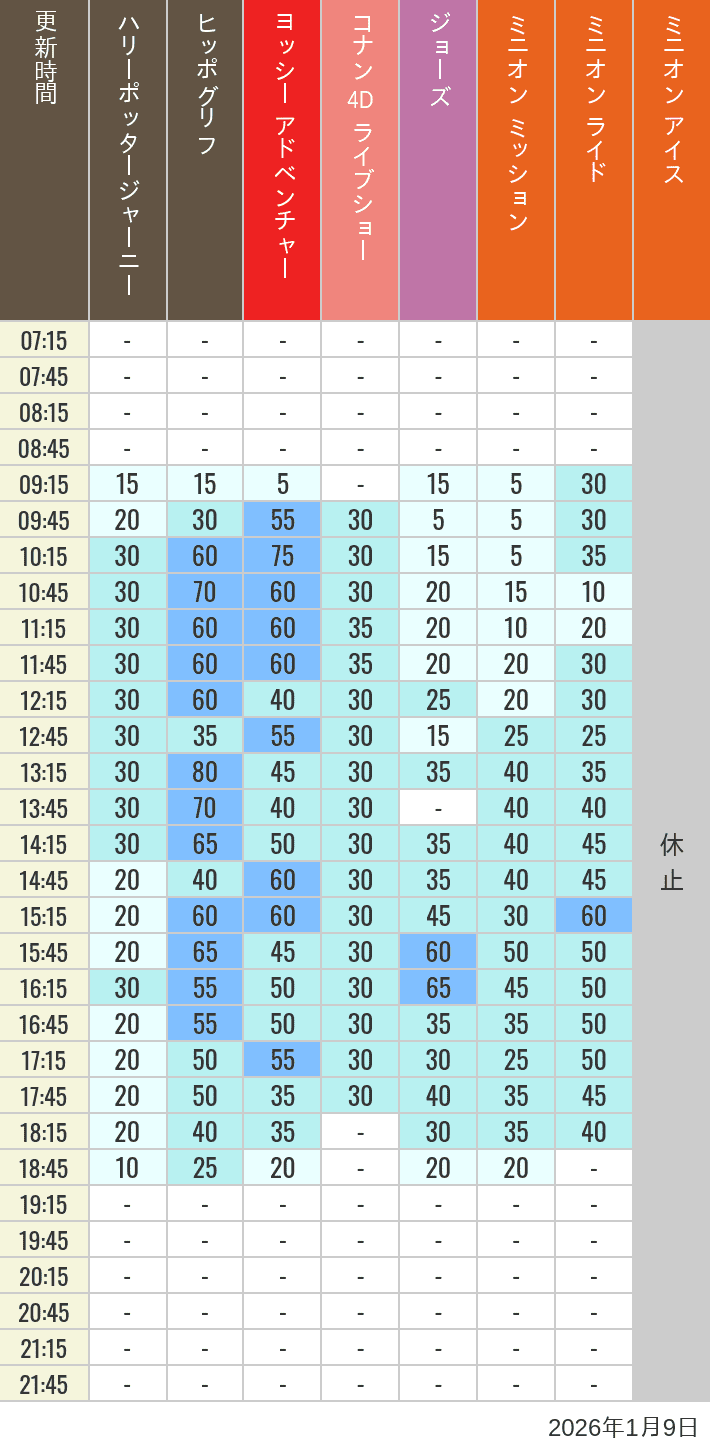 | 更新時間 | ハリーポッタージャーニー | ヒッポグリフ | ヨッシー アドベンチャー | コナン 4D ライブショー | ジョーズ | ミニオン ミッション | ミニオン ライド | ミニオン アイス |
|---|---|---|---|---|---|---|---|---|
| 07:15 | - | - | - | - | - | - | - | 休止 |
| 07:45 | - | - | - | - | - | - | - | |
| 08:15 | - | - | - | - | - | - | - | |
| 08:45 | - | - | - | - | - | - | - | |
| 09:15 | 15 | 15 | 5 | - | 15 | 5 | 30 | |
| 09:45 | 20 | 30 | 55 | 30 | 5 | 5 | 30 | |
| 10:15 | 30 | 60 | 75 | 30 | 15 | 5 | 35 | |
| 10:45 | 30 | 70 | 60 | 30 | 20 | 15 | 10 | |
| 11:15 | 30 | 60 | 60 | 35 | 20 | 10 | 20 | |
| 11:45 | 30 | 60 | 60 | 35 | 20 | 20 | 30 | |
| 12:15 | 30 | 60 | 40 | 30 | 25 | 20 | 30 | |
| 12:45 | 30 | 35 | 55 | 30 | 15 | 25 | 25 | |
| 13:15 | 30 | 80 | 45 | 30 | 35 | 40 | 35 | |
| 13:45 | 30 | 70 | 40 | 30 | - | 40 | 40 | |
| 14:15 | 30 | 65 | 50 | 30 | 35 | 40 | 45 | |
| 14:45 | 20 | 40 | 60 | 30 | 35 | 40 | 45 | |
| 15:15 | 20 | 60 | 60 | 30 | 45 | 30 | 60 | |
| 15:45 | 20 | 65 | 45 | 30 | 60 | 50 | 50 | |
| 16:15 | 30 | 55 | 50 | 30 | 65 | 45 | 50 | |
| 16:45 | 20 | 55 | 50 | 30 | 35 | 35 | 50 | |
| 17:15 | 20 | 50 | 55 | 30 | 30 | 25 | 50 | |
| 17:45 | 20 | 50 | 35 | 30 | 40 | 35 | 45 | |
| 18:15 | 20 | 40 | 35 | - | 30 | 35 | 40 | |
| 18:45 | 10 | 25 | 20 | - | 20 | 20 | - | |
| 19:15 | - | - | - | - | - | - | - | |
| 19:45 | - | - | - | - | - | - | - | |
| 20:15 | - | - | - | - | - | - | - | |
| 20:45 | - | - | - | - | - | - | - | |
| 21:15 | - | - | - | - | - | - | - | |
| 21:45 | - | - | - | - | - | - | - | |

2026年1月9日